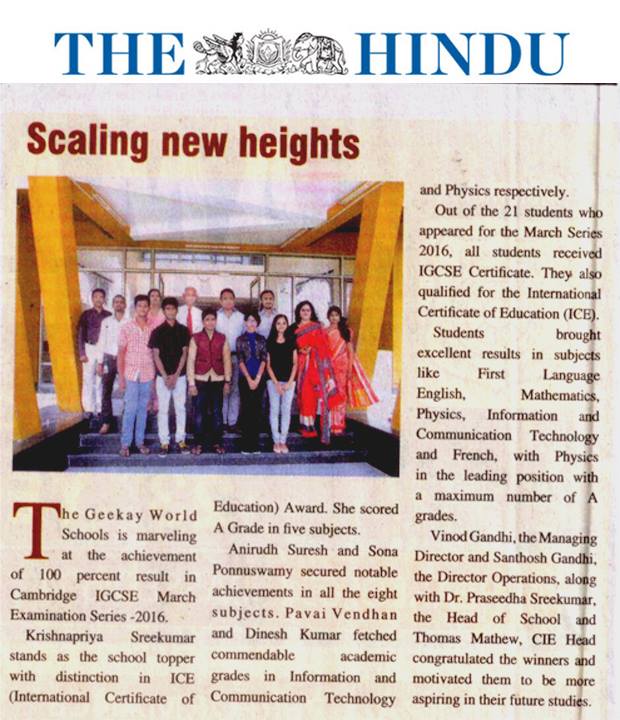 THE HINDU

Scaling new heights

The Geekay World Schools is marveling at the achievement of 100 percent result in Cambridge IGCSE March Examination Series -2016.

Krishnapriya Sreekumar stands as the school topper with distinction in ICE (International Certificate of Education) Award. She scored A Grade in five subjects.

Anirudh Suresh and Sona Ponnuswamy secured notable achievements in all the eight subjects. Pavai Vendhan and Dinesh Kumar fetched commendable academic grades in Information and Communication Technology and Physics respectively.

Out of the 21 students who appeared for the March Series 2016, all students received IGCSE Certificate. They also qualified for the International Certificate of Education (ICE).

Students brought excellent results in subjects like First Language English, Mathematics, Physics, Information and Communication Technology and French, with Physics in the leading position with a maximum number of A grades.

Vinod Gandhi, the Managing Director and Santhosh Gandhi, the Director Operations, along with Dr. Praseedha Sreekumar, the Head of School and Thomas Mathew, CIE Head congratulated the winners and motivated them to be more aspiring in their future studies.